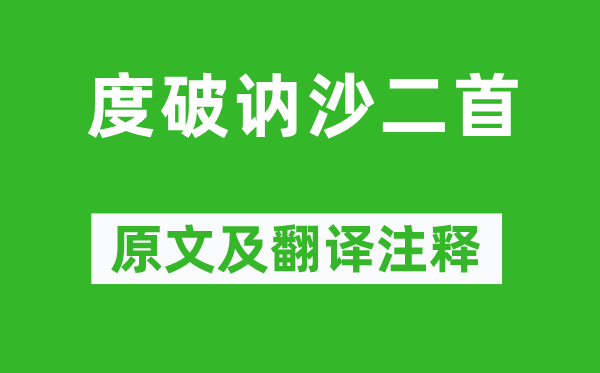 度破讷沙二首

原文及翻译注释